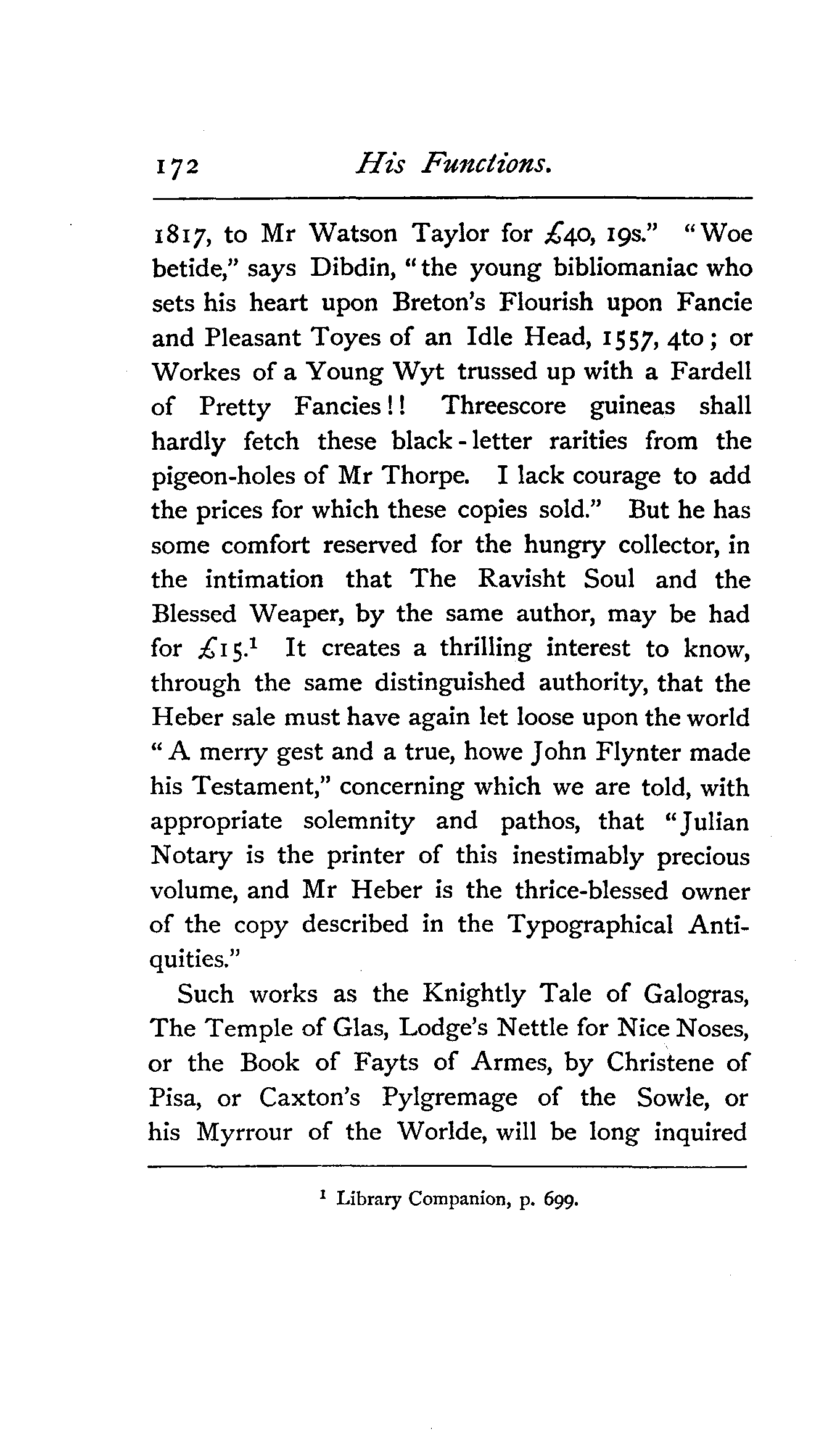 172 His Functions.

1817, to Mr Watson Taylor for £40, 19s." "Woe betide," says Dibdin, "the young bibliomaniac who sets his heart upon Breton's Flourish upon Fancie and Pleasant Toyes of an Idle Head, 1557, 4to; or Workes of a Young Wyt trussed up with a Fardell of Pretty Fancies!! Threescore guineas shall hardly fetch these black-letter rarities from the pigeon-holes of Mr Thorpe. I lack courage to add the prices for which these copies sold." But he has some comfort reserved for the hungry collector, in the intimation that The Ravisht Soul and the Blessed Weaper, by the same author, may be had for £15.$^1$ It creates a thrilling interest to know, through the same distinguished authority, that the Heber sale must have again let loose upon the world "A merry gest and a true, howe John Flynter made his Testament," concerning which we are told, with appropriate solemnity and pathos, that "Julian Notary is the printer of this inestimably precious volume, and Mr Heber is the thrice-blessed owner of the copy described in the Typographical Antiquities."

Such works as the Knightly Tale of Galogras, The Temple of Glas, Lodge's Nettle for Nice Noses, or the Book of Fayts of Armes, by Christene of Pisa, or Caxton's Pylgremage of the Sowle, or his Myrrour of the Worlde, will be long inquired

$^1$ Library Companion, p. 699.